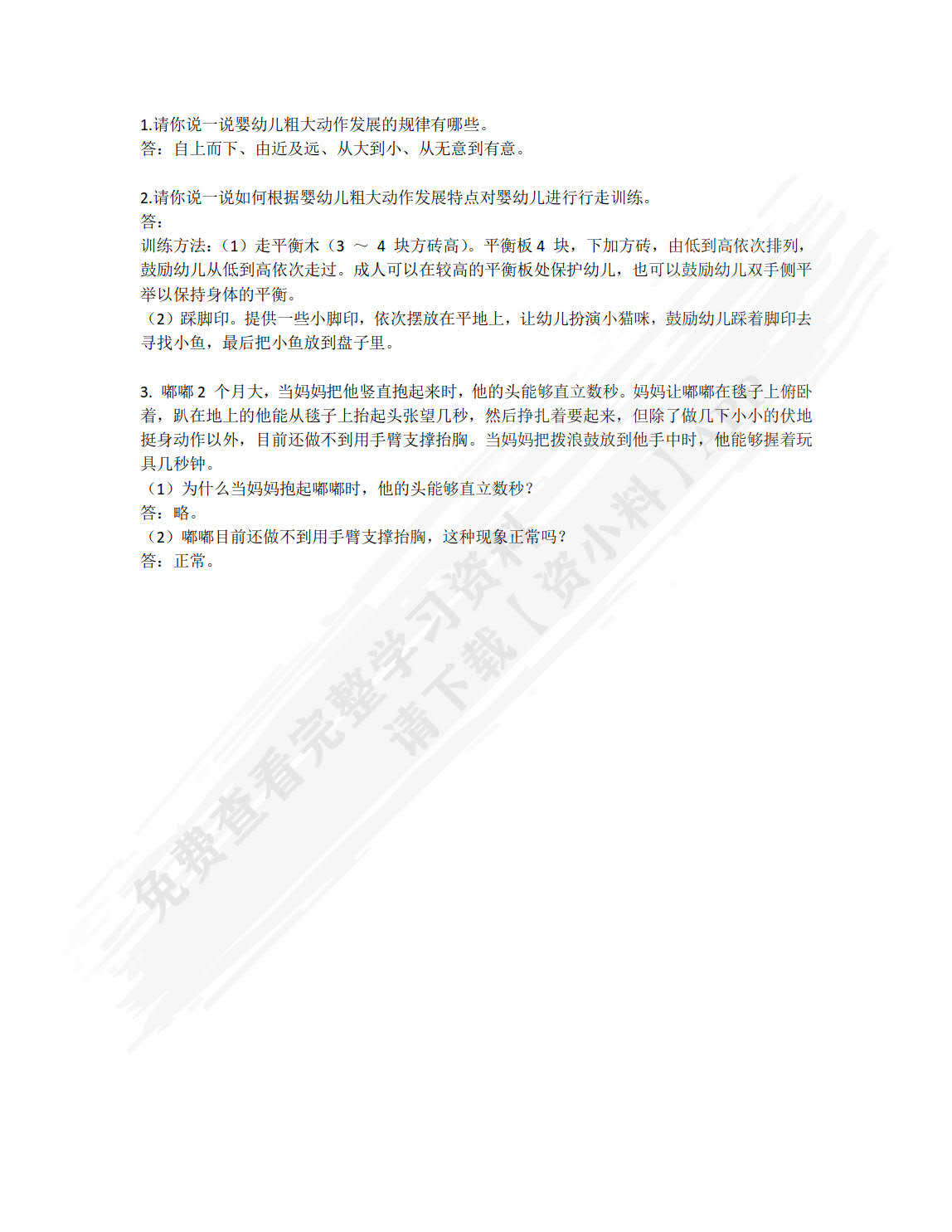 1.请你说一说婴幼儿粗大动作发展的规律有哪些。
答：自上而下、由近及远、从大到小、从无意到有意。

2.请你说一说如何根据婴幼儿粗大动作发展特点对婴幼儿进行行走训练。
答：
训练方法：（1）走平衡木（3 ～ 4 块方砖高）。平衡板 4 块，下加方砖，由低到高依次排列，鼓励幼儿从低到高依次走过。成人可以在较高的平衡板处保护幼儿，也可以鼓励幼儿双手侧平举以保持身体的平衡。
（2）踩脚印。提供一些小脚印，依次摆放在平地上，让幼儿扮演小猫咪，鼓励幼儿踩着脚印去寻找小鱼，最后把小鱼放到盘子里。

3. 嘟嘟 2 个月大，当妈妈把他竖直抱起来时，他的头能够直立数秒。妈妈让嘟嘟在毯子上俯卧着，趴在地上的他能从毯子上抬起头张望几秒，然后挣扎着要起来，但除了做几下小小的伏地挺身动作以外，目前还做不到用手臂支撑抬胸。当妈妈把拨浪鼓放到他手中时，他能够握着玩具几秒钟。
（1）为什么当妈妈抱起嘟嘟时，他的头能够直立数秒？
答：略。
（2）嘟嘟目前还做不到用手臂支撑抬胸，这种现象正常吗？
答：正常。

免费查看完整学习资料
请下载【资小料】